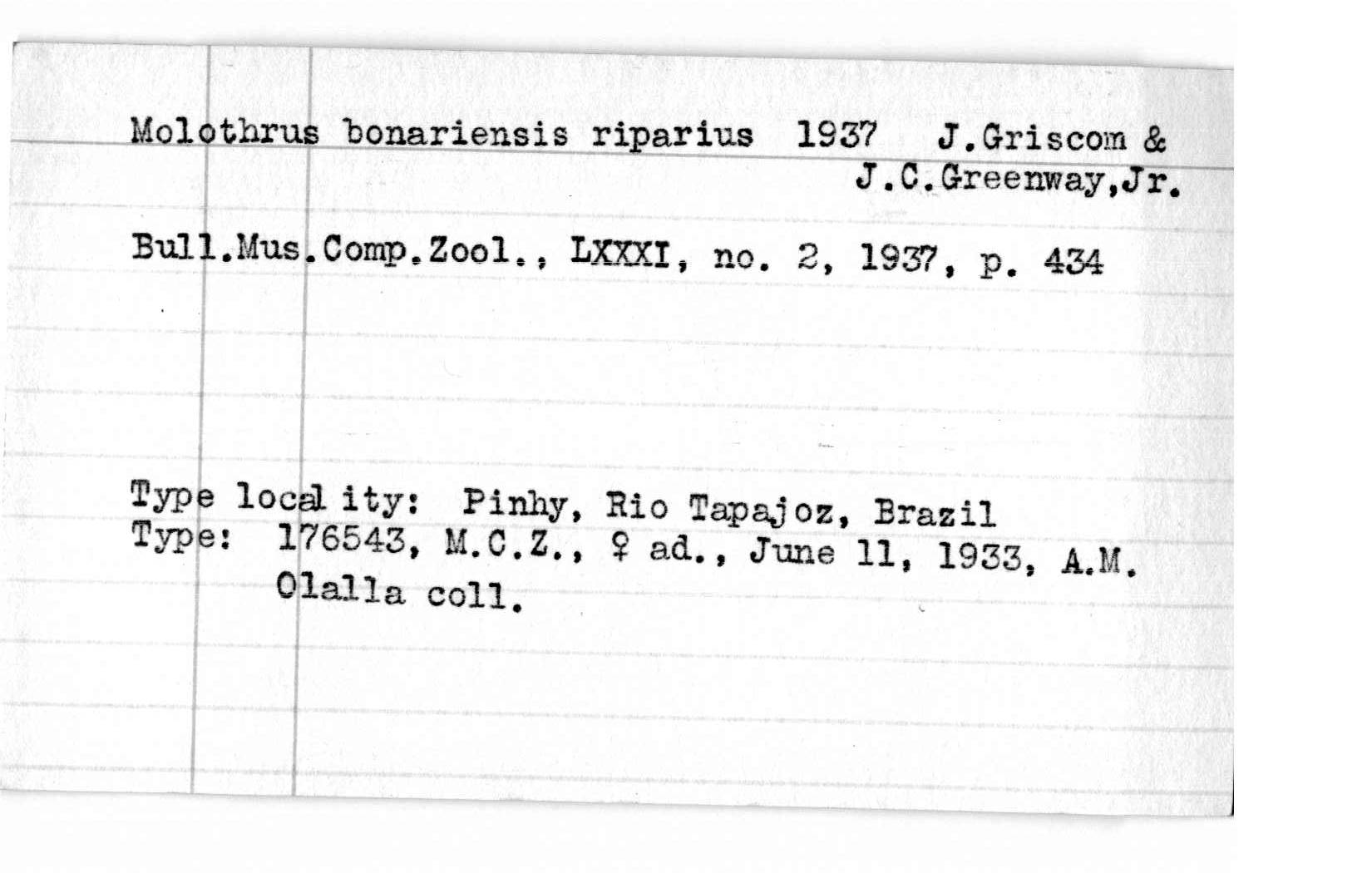 Molothrus bonariensis riparius 1937 J.Griscom & J.C.Greenway,Jr.

Bull.Mus.Comp.Zool., LXXXI, no. 2, 1937, p. 434

Type local ity: Pinhy, Rio Tapajoz, Brazil
Type: 176543, M.C.Z., ♀ ad., June 11, 1933, A.M. Olalla coll.